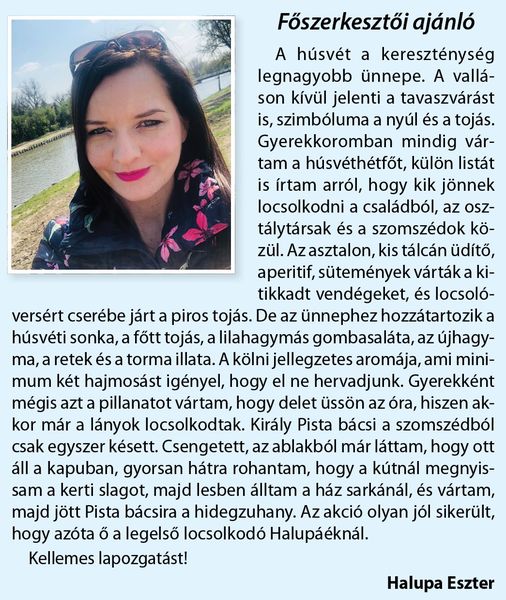 Főszerkesztői ajánló

A húsvét a kereszténység legnagyobb ünnepe. A valláson kívül jelenti a tavaszvárást is, szimbóluma a nyúl és a tojás. Gyerekkoromban mindig vártam a húsvéthétfőt, külön listát is írtam arról, hogy kik jönnek locsolkodni a családból, az osztálytársak és a szomszédok közül. Az asztalon, kis tálcán üdítő, aperitif, sütemények várták a kitikkadt vendégeket, és locsolóversért cserébe járt a piros tojás. De az ünnephez hozzátartozik a húsvéti sonka, a főtt tojás, a lilahagymás gombasaláta, az újhagyma, a retek és a torma illata. A kölni jellegzetes aromája, ami minimum két hajmosást igényel, hogy el ne hervadjunk. Gyerekként mégis azt a pillanatot vártam, hogy delet üssön az óra, hiszen akkor már a lányok locsolkodtak. Király Pista bácsi a szomszédból csak egyszer késett. Csengetett, az ablakból már láttam, hogy ott áll a kapuban, gyorsan hátra rohantam, hogy a kútnál megnyissam a kerti slagot, majd lesben álltam a ház sarkánál, és vártam, majd jött Pista bácsira a hidegzuhany. Az akció olyan jól sikerült, hogy azóta ő a legelső locsolkodó Halupáéknál.

Kellemes lapozgatást!

Halupa Eszter